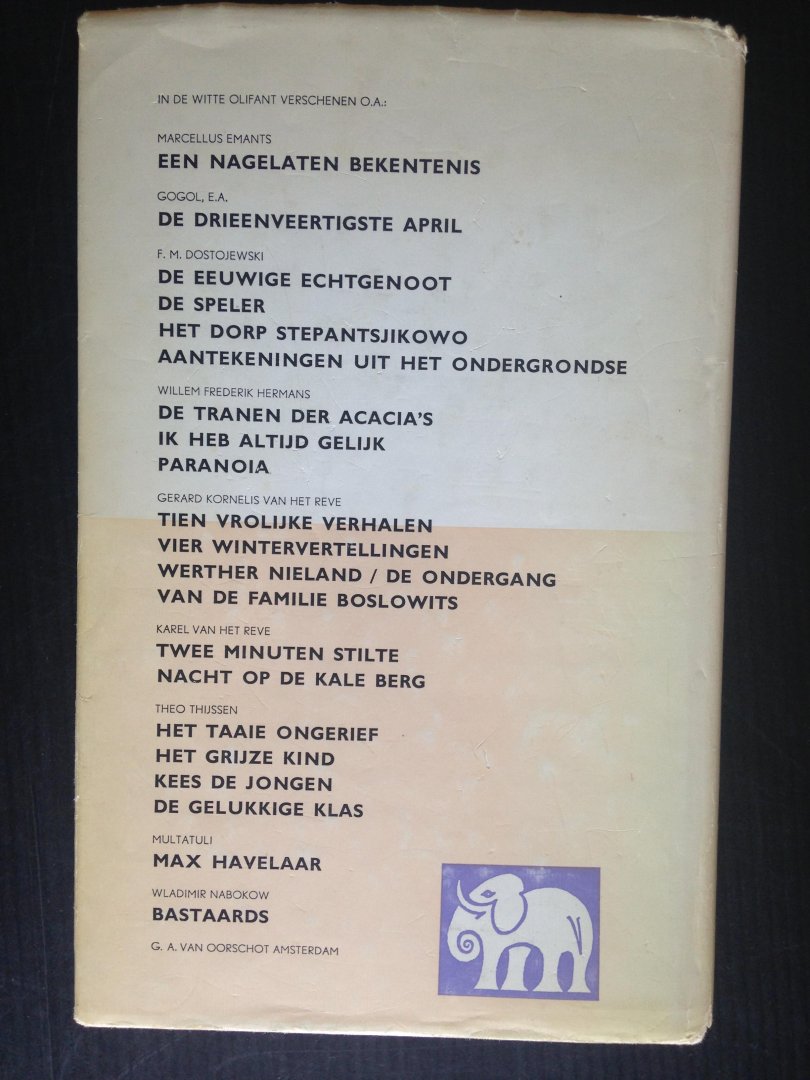 IN DE WITTE OLIFANT VERSCHENEN O.A.:

MARCELLUS EMANTS
EEN NAGELATEN BEKENTENIS

GOGOL, E.A.
DE DRIEENVEERTIGSTE APRIL

F. M. DOSTOJEWSKI
DE EEUWIGE ECHTGENOOT
DE SPELER
HET DORP STEPANTSJIKOWO
AANTEKENINGEN UIT HET ONDERGRONDSE

WILLEM FREDERIK HERMANS
DE TRANEN DER ACACIA'S
IK HEB ALTIJD GELIJK
PARANOIA

GERARD KORNELIS VAN HET REVE
TIEN VROLIJKE VERHALEN
VIER WINTERVERTELLINGEN
WERTHER NIELAND / DE ONDERGANG
VAN DE FAMILIE BOSLOWITS

KAREL VAN HET REVE
TWEE MINUTEN STILTE
NACHT OP DE KALE BERG

THEO THIJSSEN
HET TAAIE ONGERIEF
HET GRIJZE KIND
KEES DE JONGEN
DE GELUKKIGE KLAS

MULTATULI
MAX HAVELAAR

WLADIMIR NABOKOW
BASTAARDS

G. A. VAN OORSCHOT AMSTERDAM